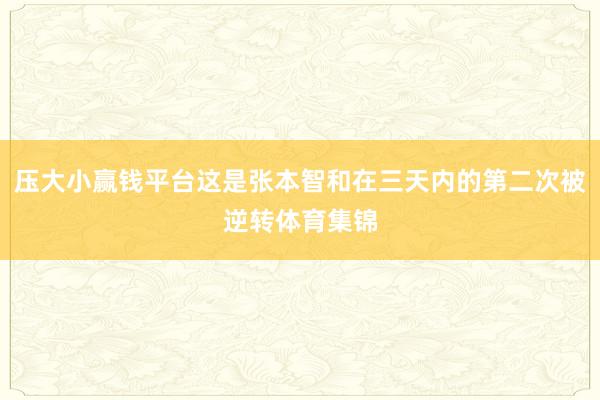 压大小赢钱平台这是张本智和在三天内的第二次被逆转体育集锦